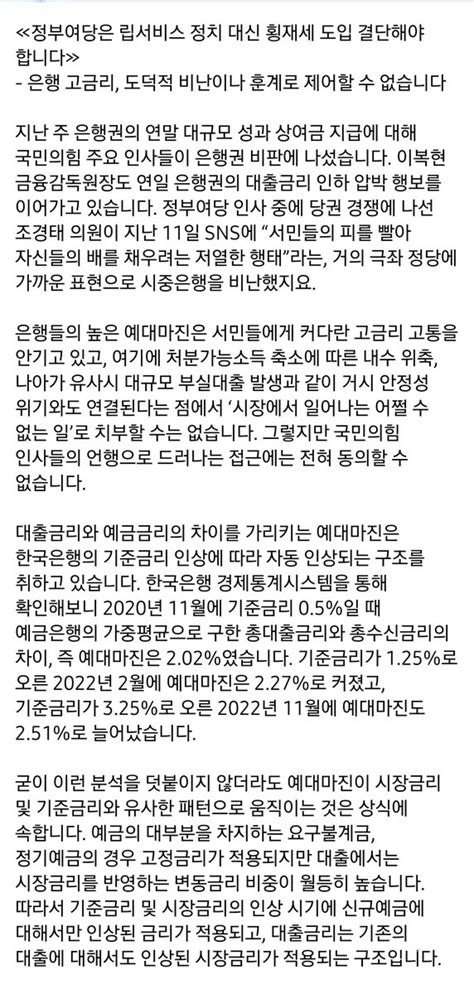 ≪정부여당은 립서비스 정치 대신 횡재세 도입 결단해야 합니다≫
- 은행 고금리, 도덕적 비난이나 훈계로 제어할 수 없습니다

지난 주 은행권의 연말 대규모 성과 상여금 지급에 대해 국민의힘 주요 인사들이 은행권 비판에 나섰습니다. 이복현 금융감독원장도 연일 은행권의 대출금리 인하 압박 행보를 이어가고 있습니다. 정부여당 인사 중에 당권 경쟁에 나선 조경태 의원이 지난 11일 SNS에 “서민들의 피를 빨아 자신들의 배를 채우려는 저열한 행태”라는, 거의 극좌 정당에 가까운 표현으로 시중은행을 비난했지요.

은행들의 높은 예대마진은 서민들에게 커다란 고금리 고통을 안기고 있고, 여기에 처분가능소득 축소에 따른 내수 위축, 나아가 유사시 대규모 부실대출 발생과 같이 거시 안정성 위기와도 연결된다는 점에서 ‘시장에서 일어나는 어쩔 수 없는 일’로 치부할 수는 없습니다. 그렇지만 국민의힘 인사들의 언행으로 드러나는 접근에는 전혀 동의할 수 없습니다.

대출금리와 예금금리의 차이를 가리키는 예대마진은 한국은행의 기준금리 인상에 따라 자동 인상되는 구조를 취하고 있습니다. 한국은행 경제통계시스템을 통해 확인해보니 2020년 11월에 기준금리 0.5%일 때 예금은행의 가중평균으로 구한 총대출금리와 총수신금리의 차이, 즉 예대마진은 2.02%였습니다. 기준금리가 1.25%로 오른 2022년 2월에 예대마진은 2.27%로 커졌고, 기준금리가 3.25%로 오른 2022년 11월에 예대마진도 2.51%로 늘어났습니다.

굳이 이런 분석을 덧붙이지 않더라도 예대마진이 시장금리 및 기준금리와 유사한 패턴으로 움직이는 것은 상식에 속합니다. 예금의 대부분을 차지하는 요구불계금, 정기예금의 경우 고정금리가 적용되지만 대출에서는 시장금리를 반영하는 변동금리 비중이 월등히 높습니다. 따라서 기준금리 및 시장금리의 인상 시기에 신규예금에 대해서만 인상된 금리가 적용되고, 대출금리는 기존의 대출에 대해서도 인상된 시장금리가 적용되는 구조입니다.